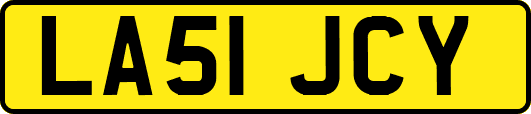 LA51 JCY